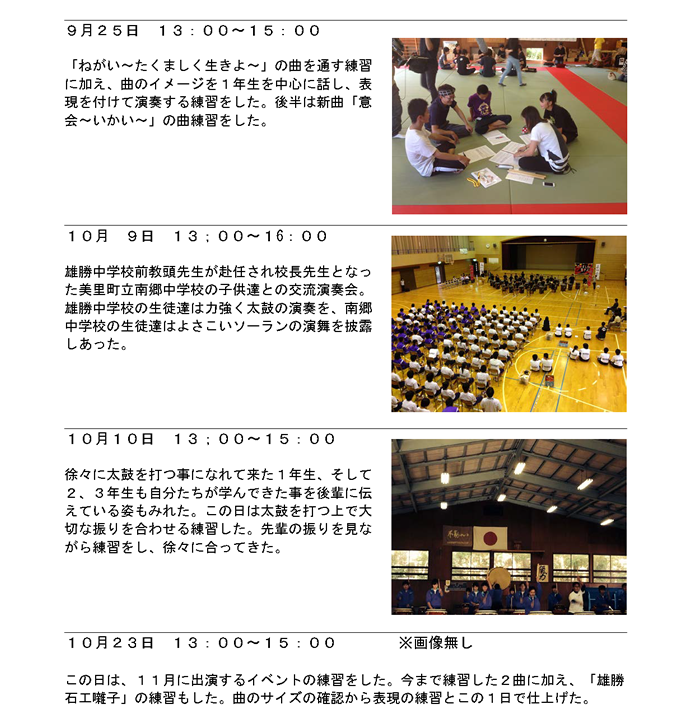 ９月２５日　１３：００～１５：００

「ねがい～たくましく生きよ～」の曲を通す練習に加え、曲のイメージを１年生を中心に話し、表現を付けて演奏する練習をした。後半は新曲「意会～いかい～」の曲練習をした。

１０月　９日　１３；００～16：００

雄勝中学校前教頭先生が赴任され校長先生となった美里町立南郷中学校の子供達との交流演奏会。雄勝中学校の生徒達は力強く太鼓の演奏を、南郷中学校の生徒達はよさこいソーランの演舞を披露しあった。

１０月１０日　１３；００～１５：００

徐々に太鼓を打つ事になれて来た１年生、そして２、３年生も自分たちが学んできた事を後輩に伝えている姿もみれた。この日は太鼓を打つ上で大切な振りを合わせる練習した。先輩の振りを見ながら練習をし、徐々に合ってきた。

１０月２３日　１３：００～１５：００　　※画像無し

この日は、１１月に出演するイベントの練習をした。今まで練習した２曲に加え、「雄勝石工囃子」の練習もした。曲のサイズの確認から表現の練習とこの１日で仕上げた。